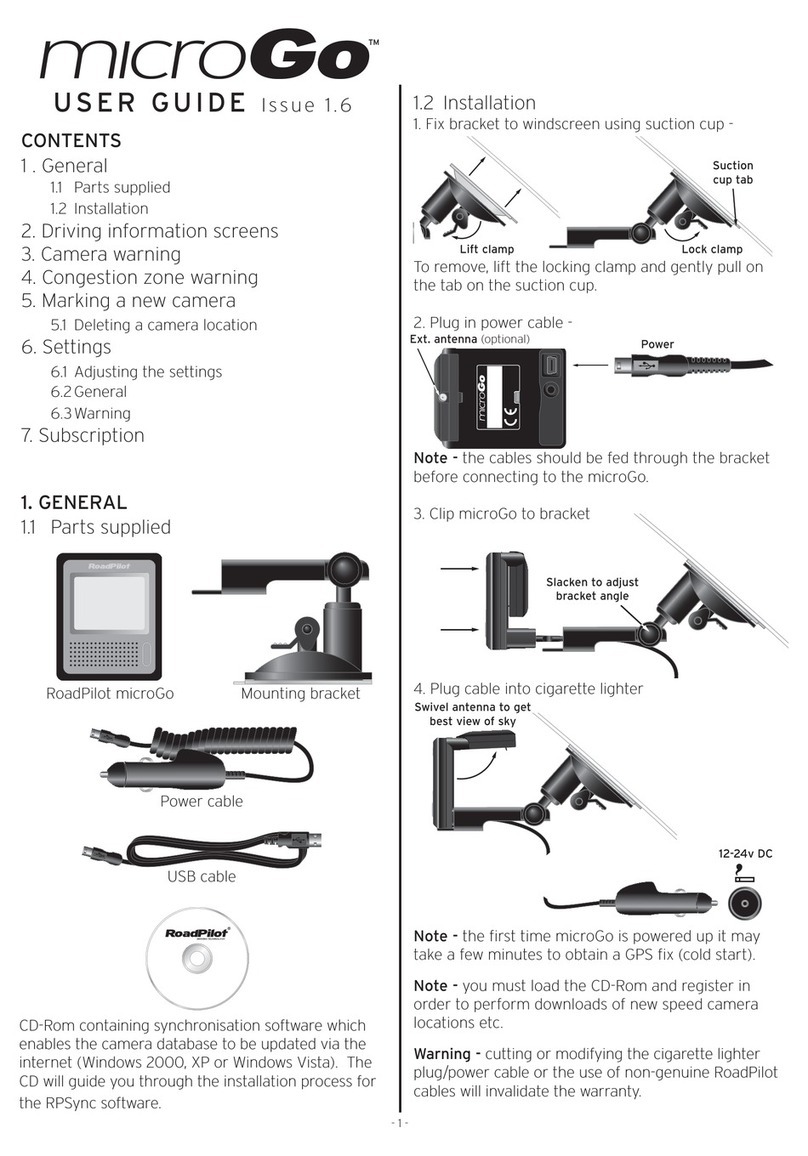 microGo™
USER GUIDE Issue 1.6

CONTENTS
1 . General
1.1 Parts supplied
1.2 Installation
2. Driving information screens
3. Camera warning
4. Congestion zone warning
5. Marking a new camera
5.1 Deleting a camera location
6. Settings
6.1 Adjusting the settings
6.2 General
6.3 Warning
7. Subscription

1. GENERAL
1.1 Parts supplied

RoadPilot

RoadPilot microGo

Mounting bracket

Power cable

USB cable

RoadPilot

CD-Rom containing synchronisation software which enables the camera database to be updated via the internet (Windows 2000, XP or Windows Vista). The CD will guide you through the installation process for the RPSync software.

1.2 Installation
1. Fix bracket to windscreen using suction cup -

Suction cup tab

Lift clamp

Lock clamp

To remove, lift the locking clamp and gently pull on the tab on the suction cup.

2. Plug in power cable -

Ext. antenna (optional)

Power

microGo

CE

Note - the cables should be fed through the bracket before connecting to the microGo.

3. Clip microGo to bracket

Slacken to adjust bracket angle

4. Plug cable into cigarette lighter

Swivel antenna to get best view of sky

12-24v DC

Note - the first time microGo is powered up it may take a few minutes to obtain a GPS fix (cold start).

Note - you must load the CD-Rom and register in order to perform downloads of new speed camera locations etc.

Warning - cutting or modifying the cigarette lighter plug/power cable or the use of non-genuine RoadPilot cables will invalidate the warranty.

- 1 -